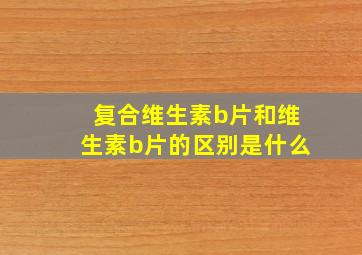 复合维生素b片和维生素b片的区别是什么